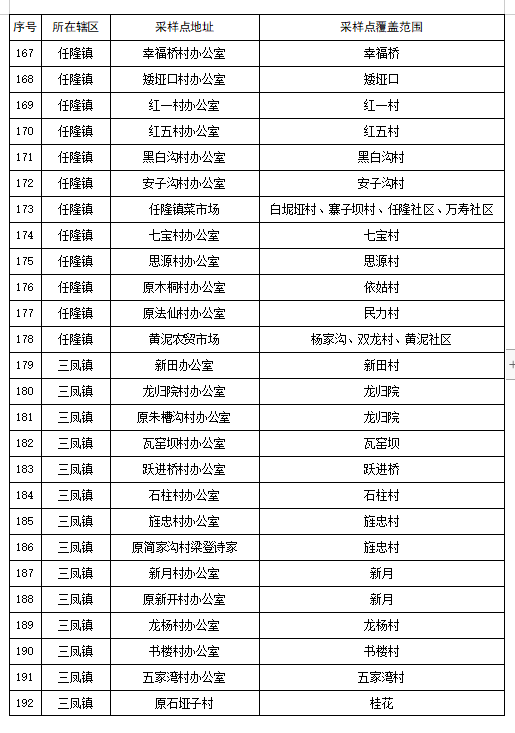 | 序号 | 所在辖区 | 采样点地址 | 采样点覆盖范围 |
|---|---|---|---|
| 167 | 任隆镇 | 幸福桥村办公室 | 幸福桥 |
| 168 | 任隆镇 | 矮垭口村办公室 | 矮垭口 |
| 169 | 任隆镇 | 红一村办公室 | 红一村 |
| 170 | 任隆镇 | 红五村办公室 | 红五村 |
| 171 | 任隆镇 | 黑白沟村办公室 | 黑白沟村 |
| 172 | 任隆镇 | 安子沟村办公室 | 安子沟村 |
| 173 | 任隆镇 | 任隆镇菜市场 | 白坭垭村、寨子坝村、任隆社区、万寿社区 |
| 174 | 任隆镇 | 七宝村办公室 | 七宝村 |
| 175 | 任隆镇 | 思源村办公室 | 思源村 |
| 176 | 任隆镇 | 原木桐村办公室 | 依姑村 |
| 177 | 任隆镇 | 原法仙村办公室 | 民力村 |
| 178 | 任隆镇 | 黄泥农贸市场 | 杨家沟、双龙村、黄泥社区 |
| 179 | 三凤镇 | 新田办公室 | 新田村 |
| 180 | 三凤镇 | 龙归院村办公室 | 龙归院 |
| 181 | 三凤镇 | 原朱槽沟村办公室 | 龙归院 |
| 182 | 三凤镇 | 瓦窑坝村办公室 | 瓦窑坝 |
| 183 | 三凤镇 | 跃进桥村办公室 | 跃进桥 |
| 184 | 三凤镇 | 石柱村办公室 | 石柱村 |
| 185 | 三凤镇 | 旌忠村办公室 | 旌忠村 |
| 186 | 三凤镇 | 原简家沟村梁登诗家 | 旌忠村 |
| 187 | 三凤镇 | 新月村办公室 | 新月 |
| 188 | 三凤镇 | 原新开村办公室 | 新月 |
| 189 | 三凤镇 | 龙杨村办公室 | 龙杨村 |
| 190 | 三凤镇 | 书楼村办公室 | 书楼村 |
| 191 | 三凤镇 | 五家湾村办公室 | 五家湾村 |
| 192 | 三凤镇 | 原石垭子村 | 桂花 |